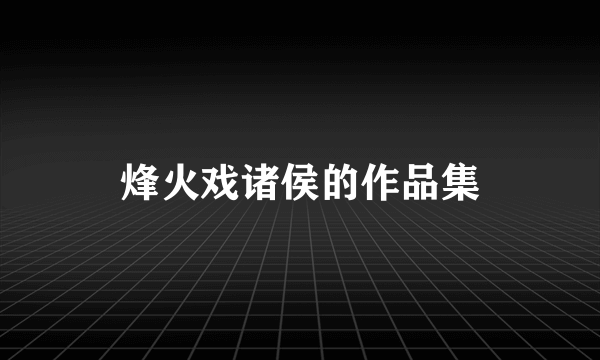 烽火戏诸侯的作品集